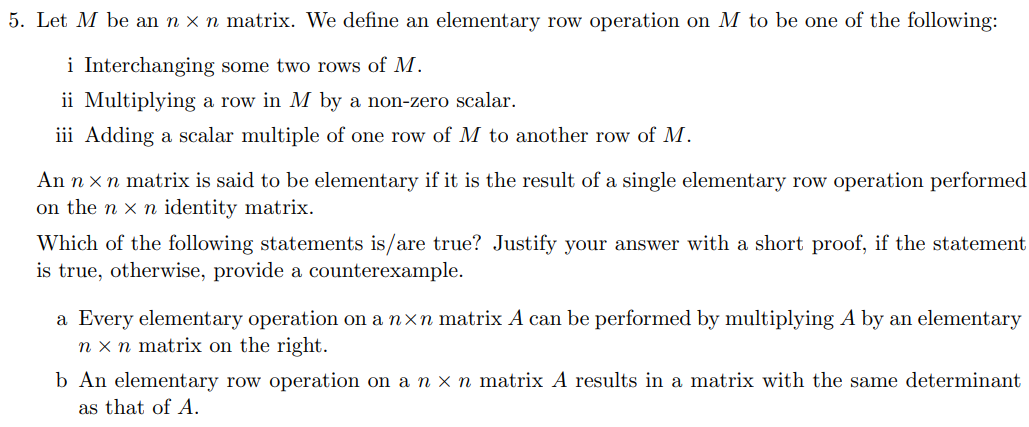 5. Let $M$ be an $n \times n$ matrix. We define an elementary row operation on $M$ to be one of the following:

i Interchanging some two rows of $M$.

ii Multiplying a row in $M$ by a non-zero scalar.

iii Adding a scalar multiple of one row of $M$ to another row of $M$.

An $n \times n$ matrix is said to be elementary if it is the result of a single elementary row operation performed on the $n \times n$ identity matrix.

Which of the following statements is/are true? Justify your answer with a short proof, if the statement is true, otherwise, provide a counterexample.

a Every elementary operation on a $n \times n$ matrix $A$ can be performed by multiplying $A$ by an elementary $n \times n$ matrix on the right.

b An elementary row operation on a $n \times n$ matrix $A$ results in a matrix with the same determinant as that of $A$.